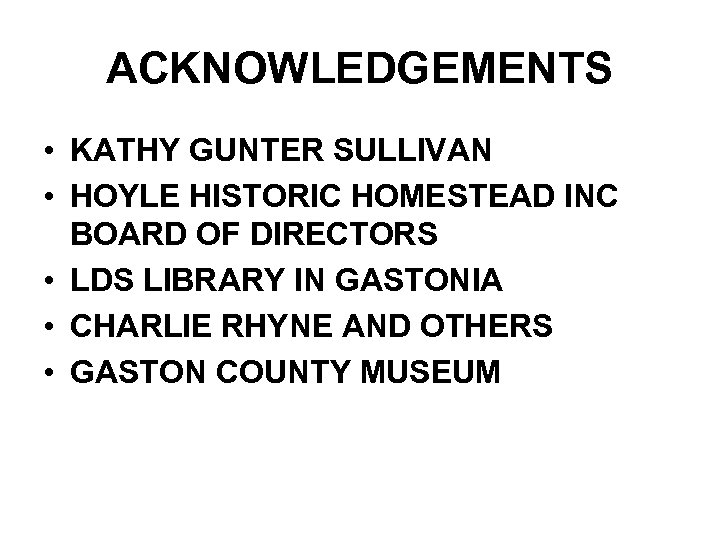 ACKNOWLEDGEMENTS

• KATHY GUNTER SULLIVAN
• HOYLE HISTORIC HOMESTEAD INC BOARD OF DIRECTORS
• LDS LIBRARY IN GASTONIA
• CHARLIE RHYNE AND OTHERS
• GASTON COUNTY MUSEUM